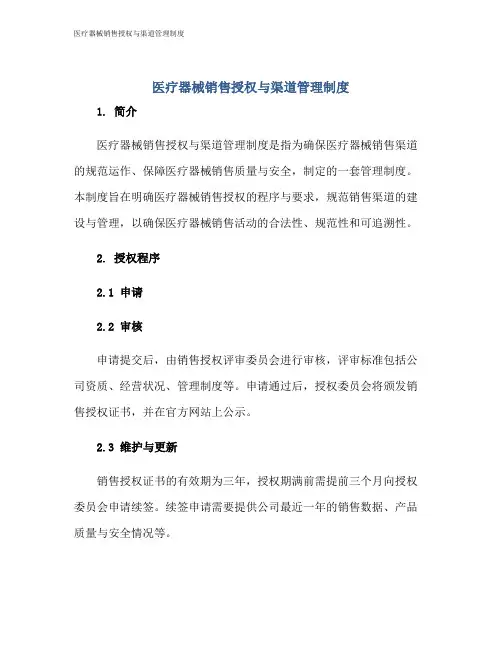 医疗器械销售授权与渠道管理制度

医疗器械销售授权与渠道管理制度

1. 简介

医疗器械销售授权与渠道管理制度是指为确保医疗器械销售渠道的规范运作、保障医疗器械销售质量与安全，制定的一套管理制度。本制度旨在明确医疗器械销售授权的程序与要求，规范销售渠道的建设与管理，以确保医疗器械销售活动的合法性、规范性和可追溯性。

2. 授权程序

2.1 申请

2.2 审核

申请提交后，由销售授权评审委员会进行审核，评审标准包括公司资质、经营状况、管理制度等。申请通过后，授权委员会将颁发销售授权证书，并在官方网站上公示。

2.3 维护与更新

销售授权证书的有效期为三年，授权期满前需提前三个月向授权委员会申请续签。续签申请需要提供公司最近一年的销售数据、产品质量与安全情况等。